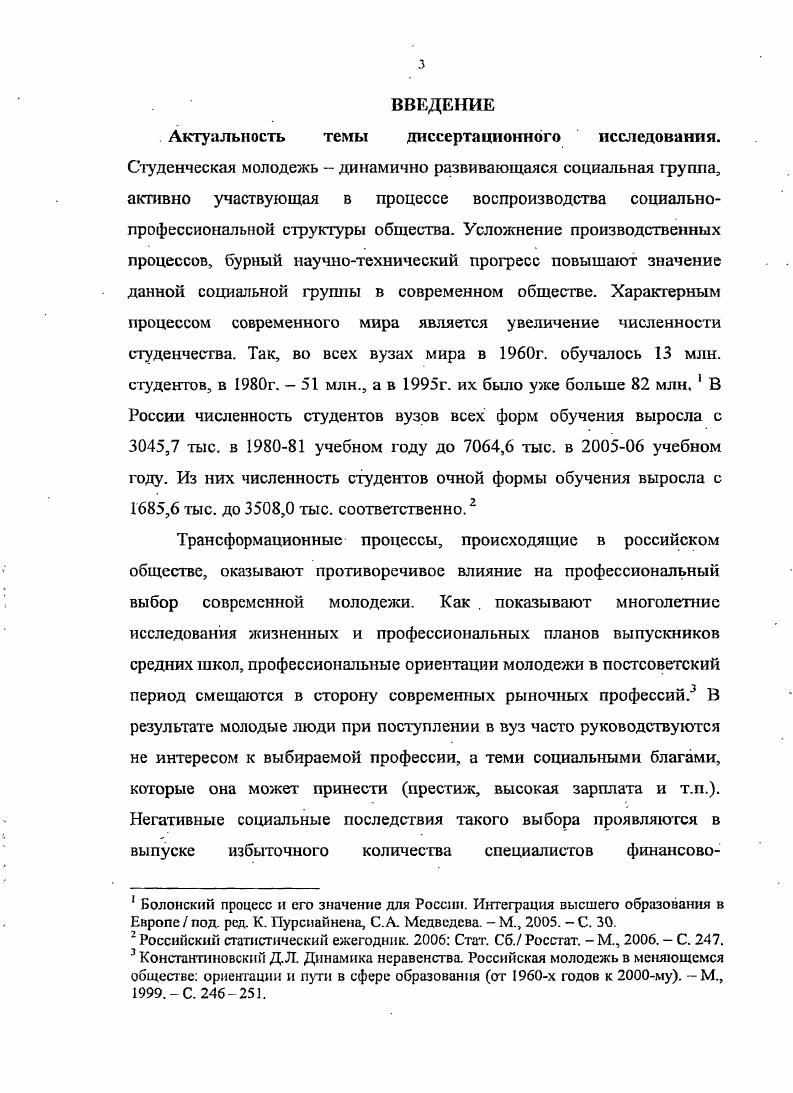 3

ВВЕДЕНИЕ

Актуальность темы диссертационного исследования. Студенческая молодежь – динамично развивающаяся социальная группа, активно участвующая в процессе воспроизводства социально-профессиональной структуры общества. Усложнение производственных процессов, бурный научно-технический прогресс повышают значение данной социальной группы в современном обществе. Характерным процессом современного мира является увеличение численности студенчества. Так, во всех вузах мира в 1960г. обучалось 13 млн. студентов, в 1980г. – 51 млн., а в 1995г. их было уже больше 82 млн. $^1$ В России численность студентов вузов всех форм обучения выросла с 3045,7 тыс. в 1980-81 учебном году до 7064,6 тыс. в 2005-06 учебном году. Из них численность студентов очной формы обучения выросла с 1685,6 тыс. до 3508,0 тыс. соответственно. $^2$

Трансформационные процессы, происходящие в российском обществе, оказывают противоречивое влияние на профессиональный выбор современной молодежи. Как показывают многолетние исследования жизненных и профессиональных планов выпускников средних школ, профессиональные ориентации молодежи в постсоветский период смещаются в сторону современных рыночных профессий.$^3$ В результате молодые люди при поступлении в вуз часто руководствуются не интересом к выбираемой профессии, а теми социальными благами, которые она может принести (престиж, высокая зарплата и т.п.). Негативные социальные последствия такого выбора проявляются в выпуске избыточного количества специалистов финансово-

$^1$ Болонский процесс и его значение для России. Интеграция высшего образования в Европе / под. ред. К. Пурснайнена, С.А. Медведева. – М., 2005. – С. 30.
$^2$ Российский статистический ежегодник. 2006: Стат. Сб./ Росстат. – М., 2006. – С. 247.
$^3$ Константиновский Д.Л. Динамика неравенства. Российская молодежь в меняющемся обществе: ориентации и пути в сфере образования (от 1960-х годов к 2000-му). – М., 1999. – С. 246 – 251.